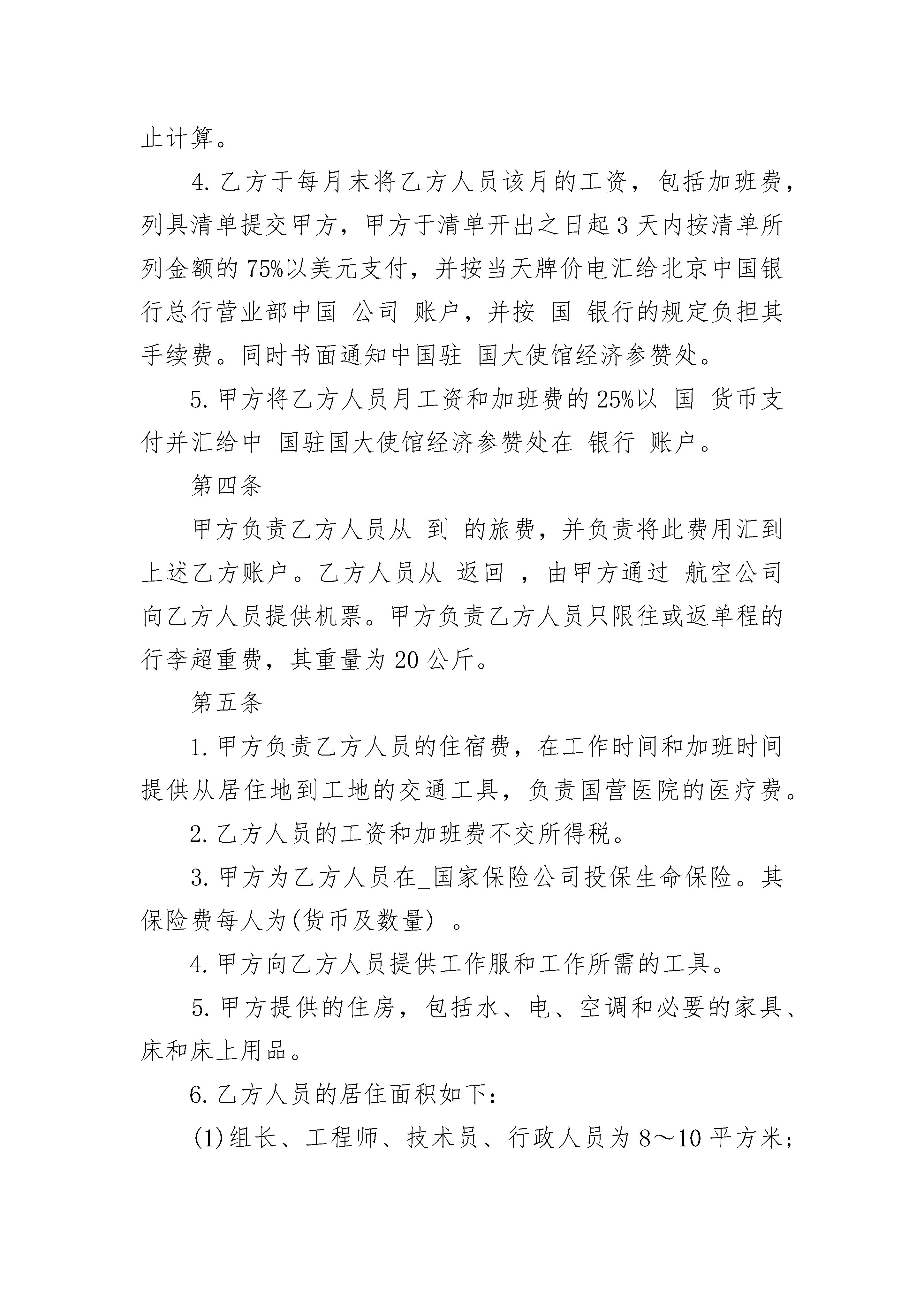 止计算。

4. 乙方于每月末将乙方人员该月的工资，包括加班费，列具清单提交甲方，甲方于清单开出之日起 3 天内按清单所列金额的 75%以美元支付，并按当天牌价电汇给北京中国银行总行营业部中国 公司 账户，并按 国 银行的规定负担其手续费。同时书面通知中国驻 国大使馆经济参赞处。

5. 甲方将乙方人员月工资和加班费的 25%以 国 货币支付并汇给中 国驻国大使馆经济参赞处在 银行 账户。

第四条

甲方负责乙方人员从 到 的旅费，并负责将此费用汇到上述乙方账户。乙方人员从 返回 ，由甲方通过 航空公司向乙方人员提供机票。甲方负责乙方人员只限往或返单程的行李超重费，其重量为 20 公斤。

第五条

1. 甲方负责乙方人员的住宿费，在工作时间和加班时间提供从居住地到工地的交通工具，负责国营医院的医疗费。

2. 乙方人员的工资和加班费不交所得税。

3. 甲方为乙方人员在_国家保险公司投保生命保险。其保险费每人为(货币及数量) 。

4. 甲方向乙方人员提供工作服和工作所需的工具。

5. 甲方提供的住房，包括水、电、空调和必要的家具、床和床上用品。

6. 乙方人员的居住面积如下：

(1)组长、工程师、技术员、行政人员为 8～10 平方米；